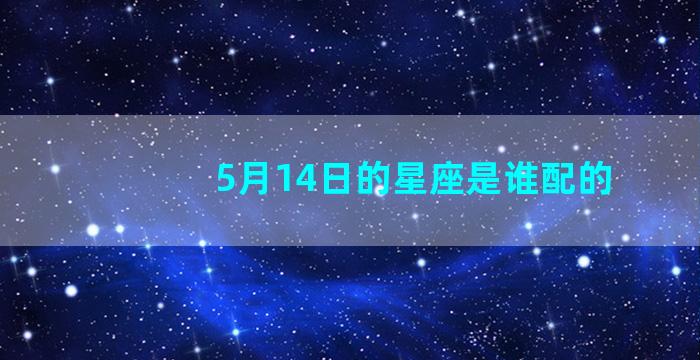 5月14日的星座是谁配的